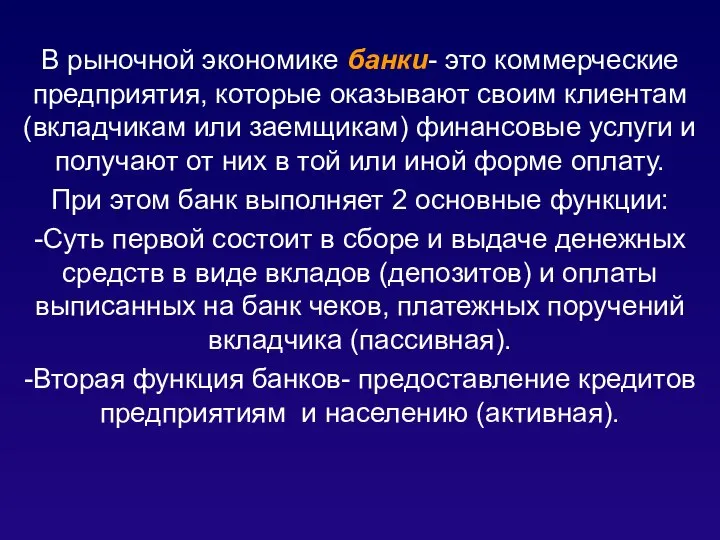 В рыночной экономике банки- это коммерческие предприятия, которые оказывают своим клиентам (вкладчикам или заемщикам) финансовые услуги и получают от них в той или иной форме оплату.

При этом банк выполняет 2 основные функции:

-Суть первой состоит в сборе и выдаче денежных средств в виде вкладов (депозитов) и оплаты выписанных на банк чеков, платежных поручений вкладчика (пассивная).

-Вторая функция банков- предоставление кредитов предприятиям  и населению (активная).